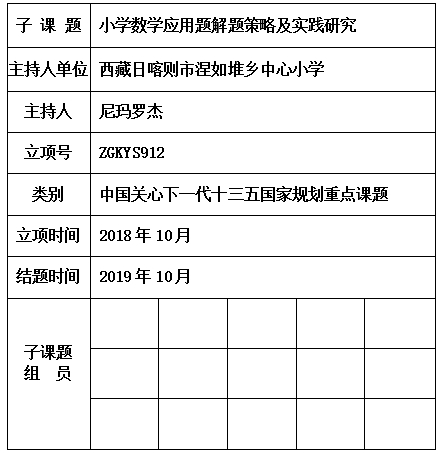 | 子 课 题 | 小学数学应用题解题策略及实践研究 | | | | |
|---|---|---|---|---|---|
| 主持人单位 | 西藏日喀则市涅如堆乡中心小学 | | | | |
| 主持人 | 尼玛罗杰 | | | | |
| 立项号 | ZGKYS912 | | | | |
| 类别 | 中国关心下一代十三五国家规划重点课题 | | | | |
| 立项时间 | 2018 年 10月 | | | | |
| 结题时间 | 2019 年 10月 | | | | |
| 子课题 组 员 | | | | | |
| | | | | | |
| | | | | | |